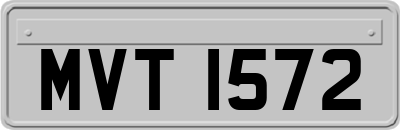 MVT 1572